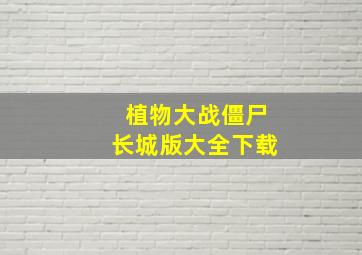 植物大战僵尸
长城版大全下载